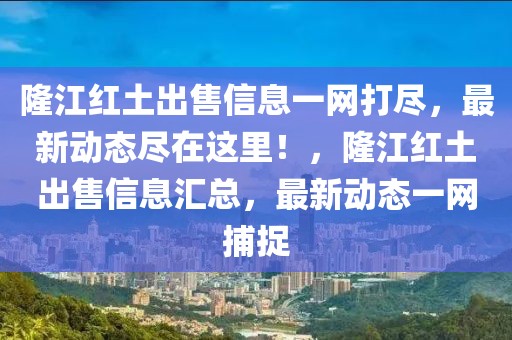 隆江红土出售信息一网打尽，最新动态尽在这里！，隆江红土出售信息汇总，最新动态一网捕捉